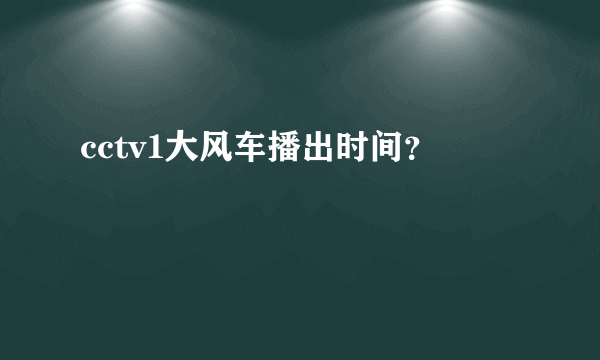 cctv1大风车播出时间？